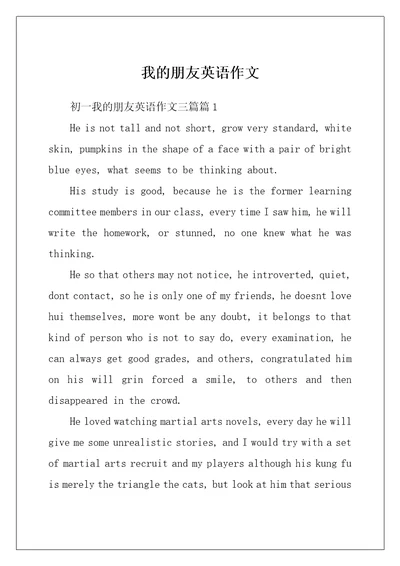 我的朋友英语作文

初一我的朋友英语作文三篇篇 1

He is not tall and not short, grow very standard, white skin, pumpkins in the shape of a face with a pair of bright blue eyes, what seems to be thinking about.

His study is good, because he is the former learning committee members in our class, every time I saw him, he will write the homework, or stunned, no one knew what he was thinking.

He so that others may not notice, he introverted, quiet, dont contact, so he is only one of my friends, he doesnt love hui themselves, more wont be any doubt, it belongs to that kind of person who is not to say do, every examination, he can always get good grades, and others, congratulated him on his will grin forced a smile, to others and then disappeared in the crowd.

He loved watching martial arts novels, every day he will give me some unrealistic stories, and I would try with a set of martial arts recruit and my players although his kung fu is merely the triangle the cats, but look at him that serious